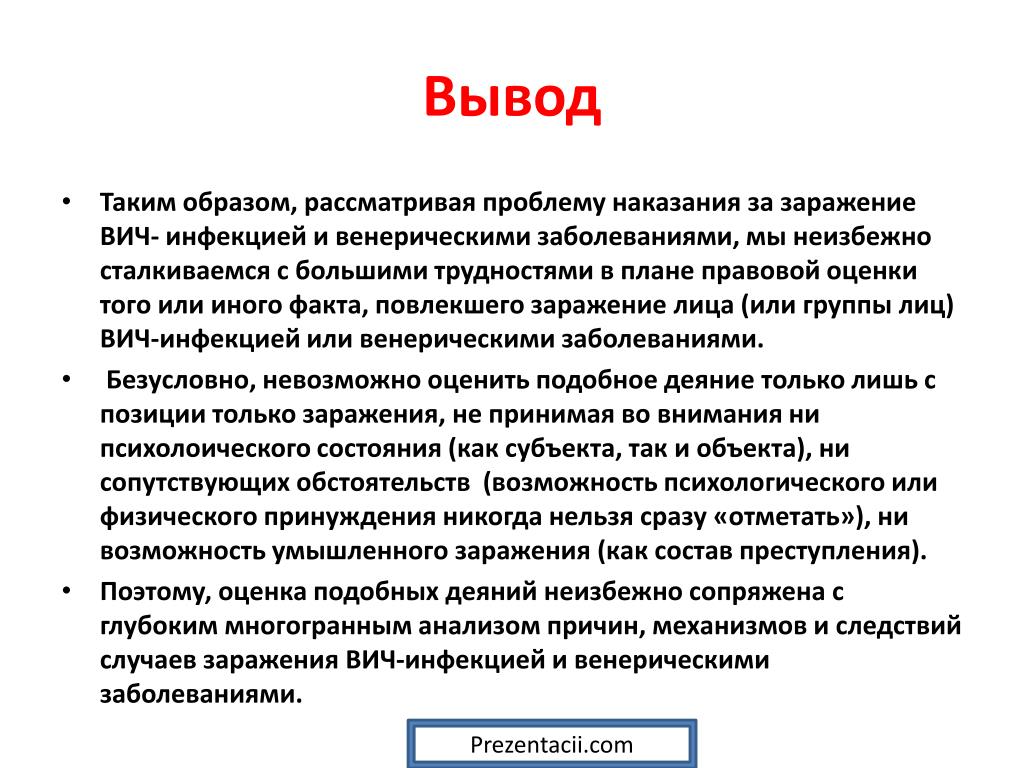 Вывод

• Таким образом, рассматривая проблему наказания за заражение ВИЧ- инфекцией и венерическими заболеваниями, мы неизбежно сталкиваемся с большими трудностями в плане правовой оценки того или иного факта, повлекшего заражение лица (или группы лиц) ВИЧ-инфекцией или венерическими заболеваниями.

• Безусловно, невозможно оценить подобное деяние только лишь с позиции только заражения, не принимая во внимания ни психолоического состояния (как субъекта, так и объекта), ни сопутствующих обстоятельств (возможность психологического или физического принуждения никогда нельзя сразу «отметать»), ни возможность умышленного заражения (как состав преступления).

• Поэтому, оценка подобных деяний неизбежно сопряжена с глубоким многогранным анализом причин, механизмов и следствий случаев заражения ВИЧ-инфекцией и венерическими заболеваниями.

Prezentacii.com